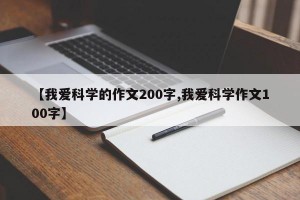 【我爱科学的作文200字,我爱科学作文100字】